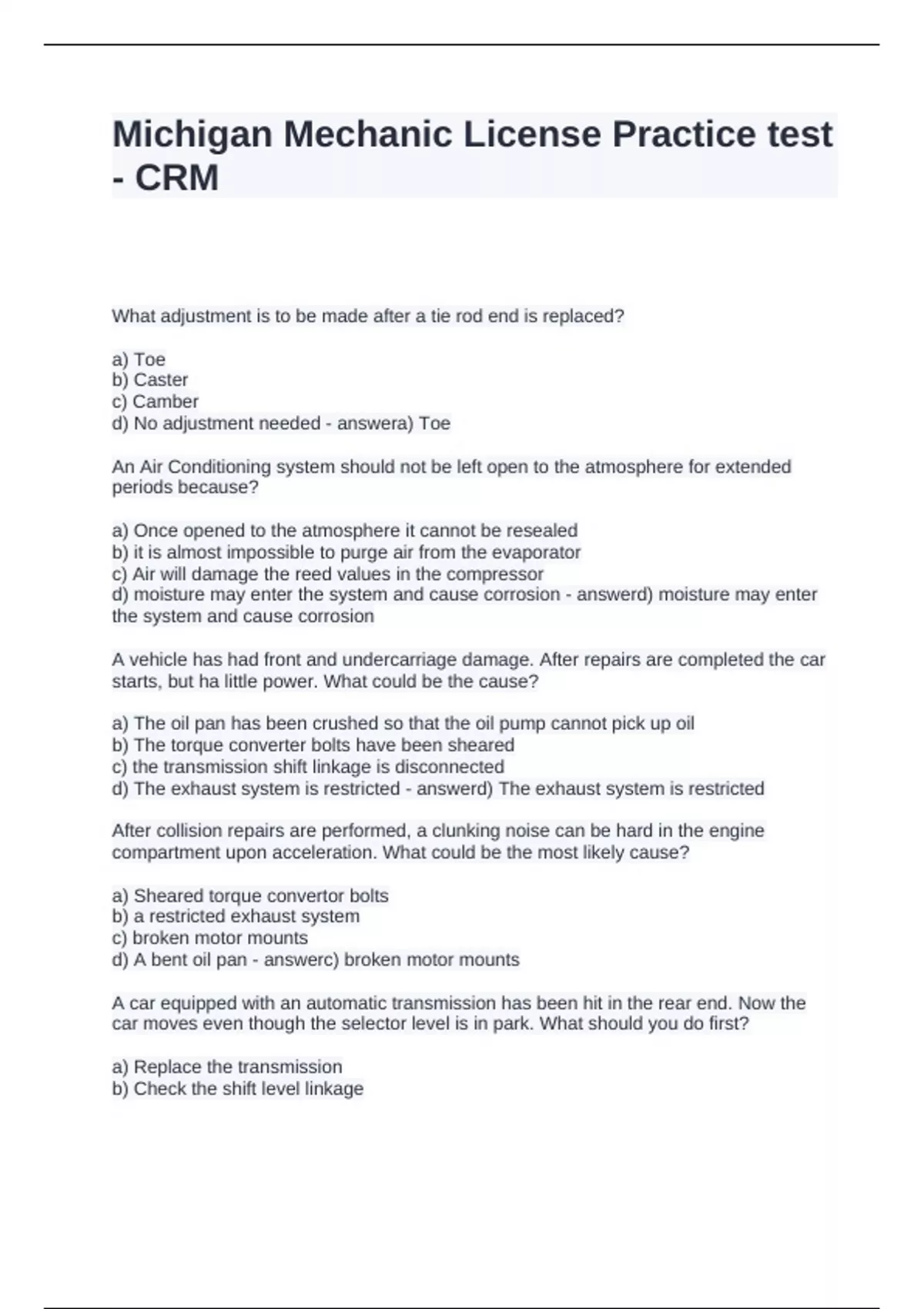 Michigan Mechanic License Practice test - CRM

What adjustment is to be made after a tie rod end is replaced?

a) Toe
b) Caster
c) Camber
d) No adjustment needed - answera) Toe

An Air Conditioning system should not be left open to the atmosphere for extended periods because?

a) Once opened to the atmosphere it cannot be resealed
b) it is almost impossible to purge air from the evaporator
c) Air will damage the reed values in the compressor
d) moisture may enter the system and cause corrosion - answerd) moisture may enter the system and cause corrosion

A vehicle has had front and undercarriage damage. After repairs are completed the car starts, but ha little power. What could be the cause?

a) The oil pan has been crushed so that the oil pump cannot pick up oil
b) The torque converter bolts have been sheared
c) the transmission shift linkage is disconnected
d) The exhaust system is restricted - answerd) The exhaust system is restricted

After collision repairs are performed, a clunking noise can be hard in the engine compartment upon acceleration. What could be the most likely cause?

a) Sheared torque convertor bolts
b) a restricted exhaust system
c) broken motor mounts
d) A bent oil pan - answerc) broken motor mounts

A car equipped with an automatic transmission has been hit in the rear end. Now the car moves even though the selector level is in park. What should you do first?

a) Replace the transmission
b) Check the shift level linkage